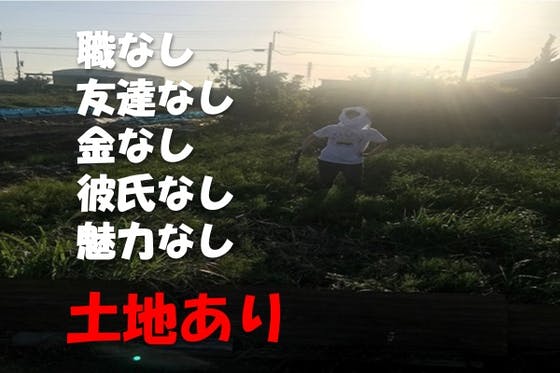 職なし
友達なし
金なし
彼氏なし
魅力なし

土地あり